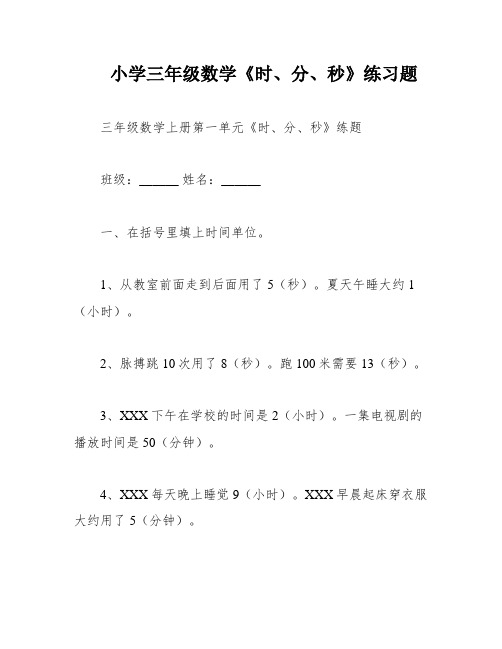 小学三年级数学《时、分、秒》练习题

三年级数学上册第一单元《时、分、秒》练题

班级：______ 姓名：______

一、在括号里填上时间单位。

1、从教室前面走到后面用了 5（秒）。夏天午睡大约 1（小时）。

2、脉搏跳 10 次用了 8（秒）。跑 100 米需要 13（秒）。

3、XXX 下午在学校的时间是 2（小时）。一集电视剧的播放时间是 50（分钟）。

4、XXX 每天晚上睡觉 9（小时）。XXX 早晨起床穿衣服大约用了 5（分钟）。